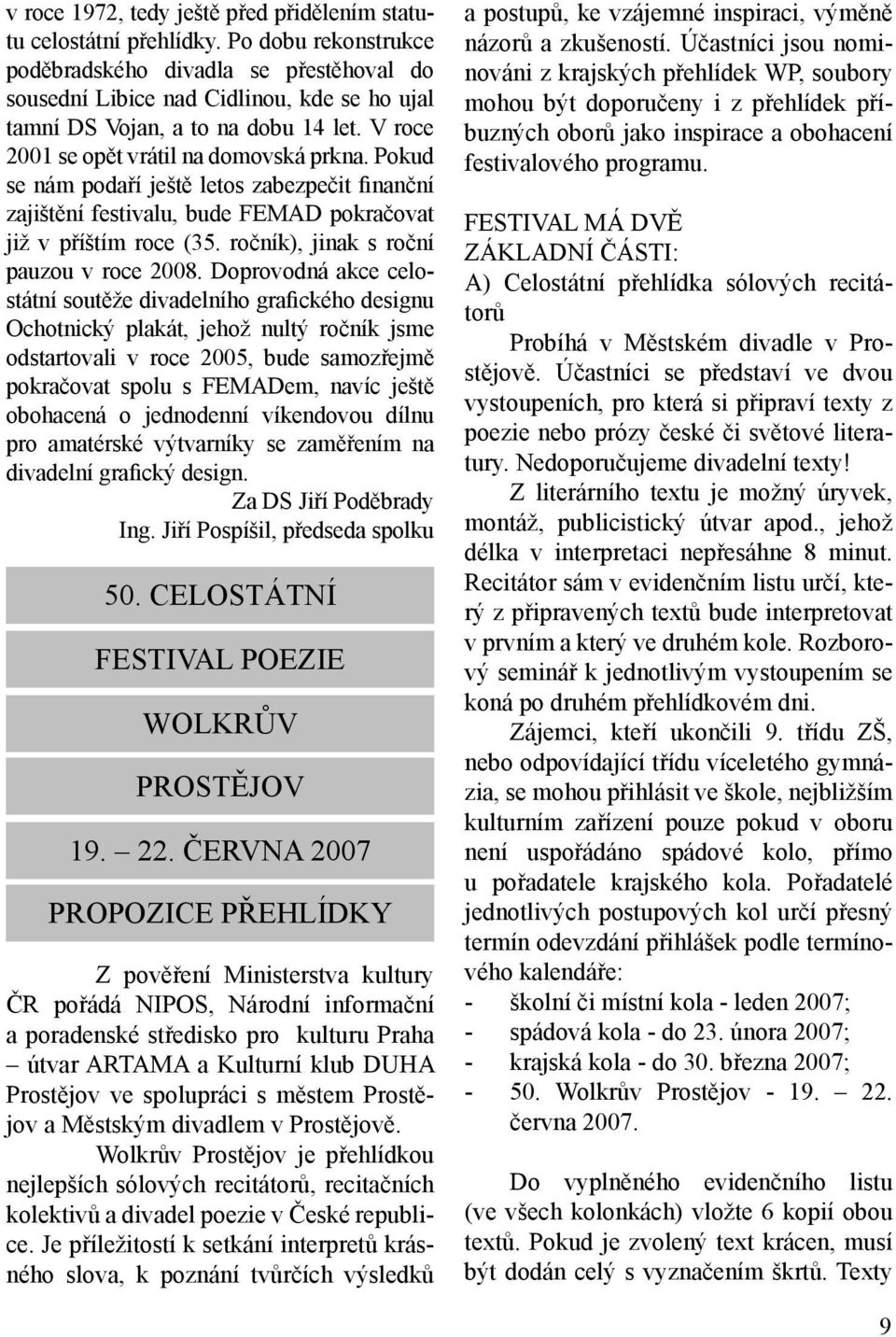 v roce 1972, tedy ještě před přidělením statutu celostátní přehlídky. Po dobu rekonstrukce poděbradského divadla se přestěhoval do sousední Libice nad Cidlinou, kde se ho ujal tamní DS Vojan, a to na dobu 14 let. V roce 2001 se opět vrátil na domovská prkna. Pokud se nám podaří ještě letos zabezpečit finanční zajištění festivalu, bude FEMAD pokračovat již v příštím roce (35. ročník), jinak s roční pauzou v roce 2008. Doprovodná akce celostátní soutěže divadelního grafického designu Ochotnický plakát, jehož nultý ročník jsme odstartovali v roce 2005, bude samozřejmě pokračovat spolu s FEMADem, navíc ještě obohacená o jednodenní víkendovou dílnu pro amatérské výtvarníky se zaměřením na divadelní grafický design.

Za DS Jiří Poděbrady
Ing. Jiří Pospíšil, předseda spolku

50. CELOSTÁTNÍ

FESTIVAL POEZIE

WOLKRŮV

PROSTĚJOV

19. – 22. ČERVNA 2007

PROPOZICE PŘEHLÍDKY

Z pověření Ministerstva kultury ČR pořádá NIPOS, Národní informační a poradenské středisko pro kulturu Praha – útvar ARTAMA a Kulturní klub DUHA Prostějov ve spolupráci s městem Prostějov a Městským divadlem v Prostějově.

Wolkrův Prostějov je přehlídkou nejlepších sólových recitátorů, recitačních kolektivů a divadel poezie v České republice. Je příležitostí k setkání interpretů krásného slova, k poznání tvůrčích výsledků a postupů, ke vzájemné inspiraci, výměně názorů a zkušeností. Účastníci jsou nominováni z krajských přehlídek WP, soubory mohou být doporučeny i z přehlídek příbuzných oborů jako inspirace a obohacení festivalového programu.

FESTIVAL MÁ DVĚ ZÁKLADNÍ ČÁSTI:
A) Celostátní přehlídka sólových recitátorů

Probíhá v Městském divadle v Prostějově. Účastníci se představí ve dvou vystoupeních, pro která si připraví texty z poezie nebo prózy české či světové literatury. Nedoporučujeme divadelní texty!

Z literárního textu je možný úryvek, montáž, publicistický útvar apod., jehož délka v interpretaci nepřesáhne 8 minut. Recitátor sám v evidenčním listu určí, který z připravených textů bude interpretovat v prvním a který ve druhém kole. Rozborový seminář k jednotlivým vystoupením se koná po druhém přehlídkovém dni.

Zájemci, kteří ukončili 9. třídu ZŠ, nebo odpovídající třídu víceletého gymnázia, se mohou přihlásit ve škole, nejbližším kulturním zařízení pouze pokud v oboru není uspořádáno spádové kolo, přímo u pořadatele krajského kola. Pořadatelé jednotlivých postupových kol určí přesný termín odevzdání přihlášek podle termínového kalendáře:
- školní či místní kola - leden 2007;
- spádová kola - do 23. února 2007;
- krajská kola - do 30. března 2007;
- 50. Wolkrův Prostějov - 19. – 22. června 2007.

Do vyplněného evidenčního listu (ve všech kolonkách) vložte 6 kopií obou textů. Pokud je zvolený text krácen, musí být dodán celý s vyznačením škrtů. Texty

9